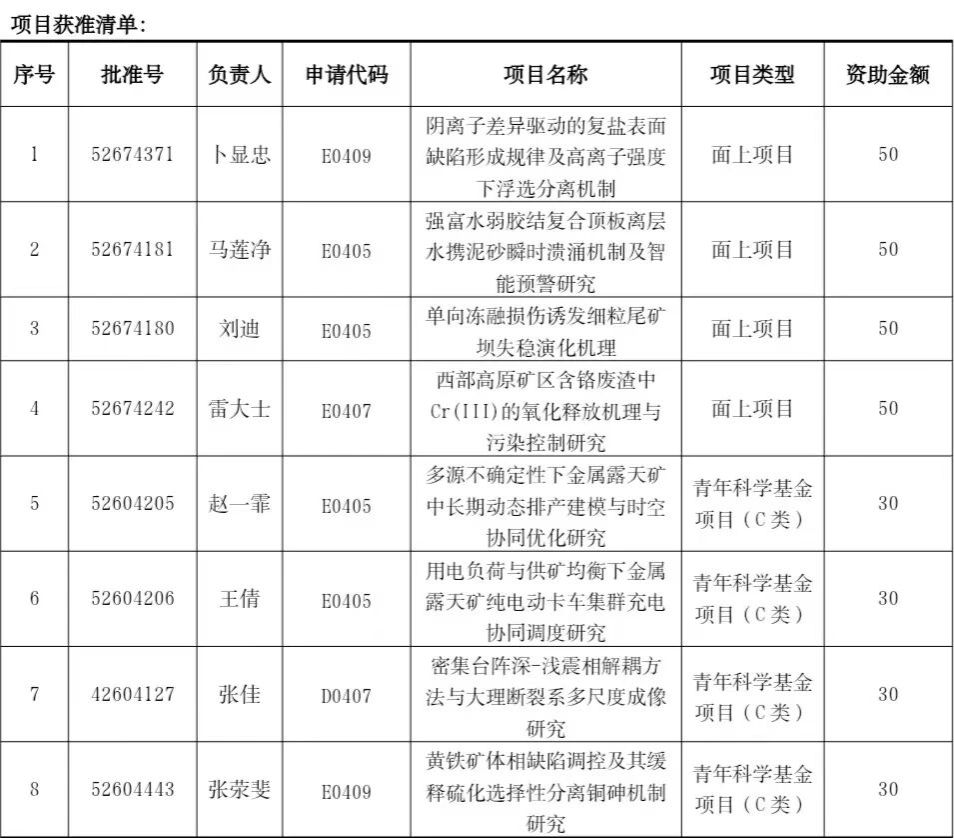 项目获准清单：

| 序号 | 批准号 | 负责人 | 申请代码 | 项目名称 | 项目类型 | 资助金额 |
|---|---|---|---|---|---|---|
| 1 | 52674371 | 卜显忠 | E0409 | 阴离子差异驱动的复盐表面缺陷形成规律及高离子强度下浮选分离机制 | 面上项目 | 50 |
| 2 | 52674181 | 马莲净 | E0405 | 强富水弱胶结复合顶板离层水携泥砂瞬时溃涌机制及智能预警研究 | 面上项目 | 50 |
| 3 | 52674180 | 刘迪 | E0405 | 单向冻融损伤诱发细粒尾矿坝失稳演化机理 | 面上项目 | 50 |
| 4 | 52674242 | 雷大士 | E0407 | 西部高原矿区含铬废渣中Cr(III)的氧化释放机理与污染控制研究 | 面上项目 | 50 |
| 5 | 52604205 | 赵一霏 | E0405 | 多源不确定性下金属露天矿中长期动态排产建模与时空协同优化研究 | 青年科学基金项目（C类） | 30 |
| 6 | 52604206 | 王倩 | E0405 | 用电负荷与供矿均衡下金属露天矿纯电动卡车集群充电协同调度研究 | 青年科学基金项目（C类） | 30 |
| 7 | 42604127 | 张佳 | D0407 | 密集台阵深-浅震相解耦方法与大理断裂系多尺度成像研究 | 青年科学基金项目（C类） | 30 |
| 8 | 52604443 | 张荣斐 | E0409 | 黄铁矿体相缺陷调控及其缓释硫化选择性分离铜砷机制研究 | 青年科学基金项目（C类） | 30 |